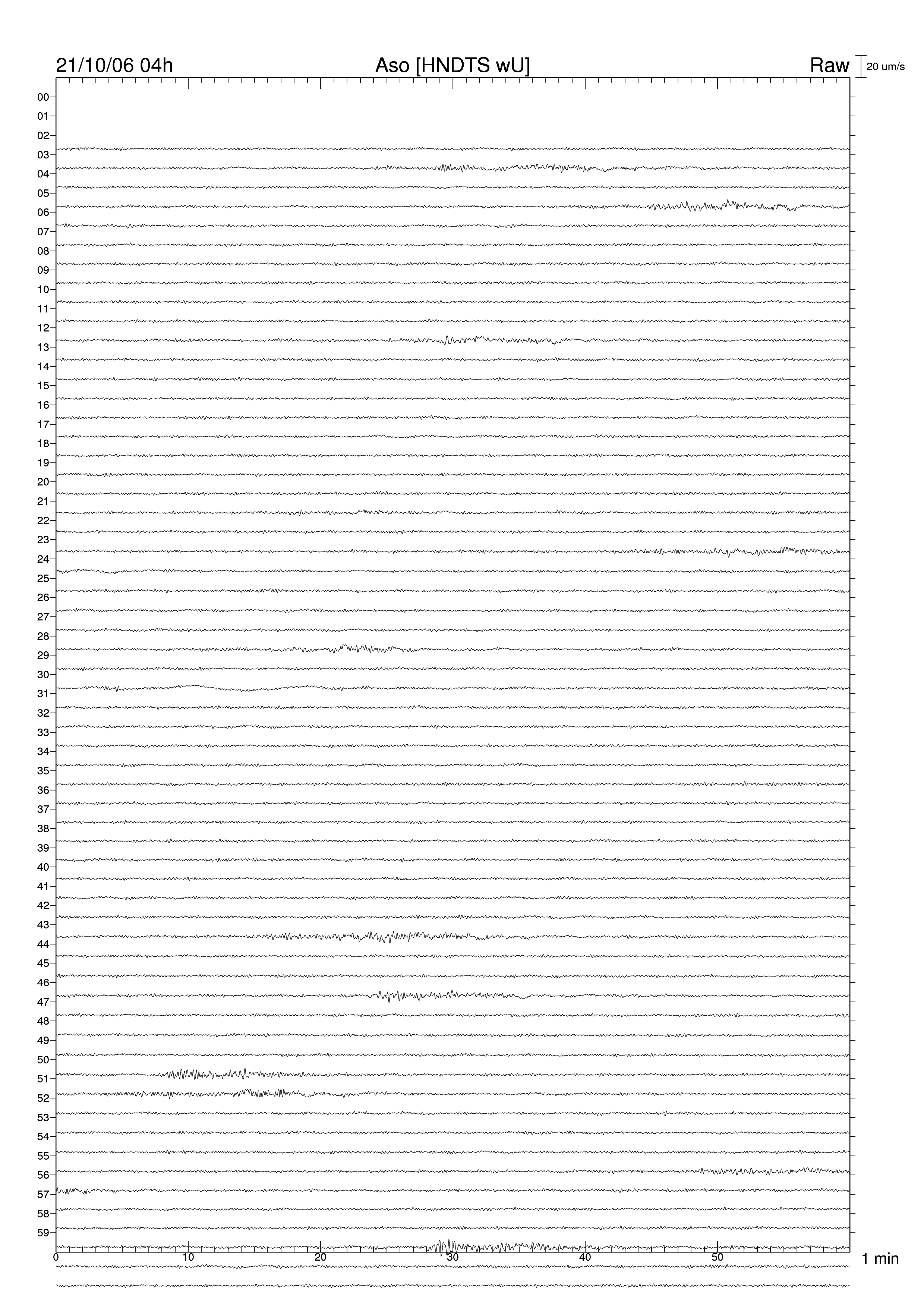 21/10/06 04h
Aso [HNDTS wU]
Raw
20 um/s

00
01
02
03
04
05
06
07
08
09
10
11
12
13
14
15
16
17
18
19
20
21
22
23
24
25
26
27
28
29
30
31
32
33
34
35
36
37
38
39
40
41
42
43
44
45
46
47
48
49
50
51
52
53
54
55
56
57
58
59

0
10
20
30
40
50
1 min